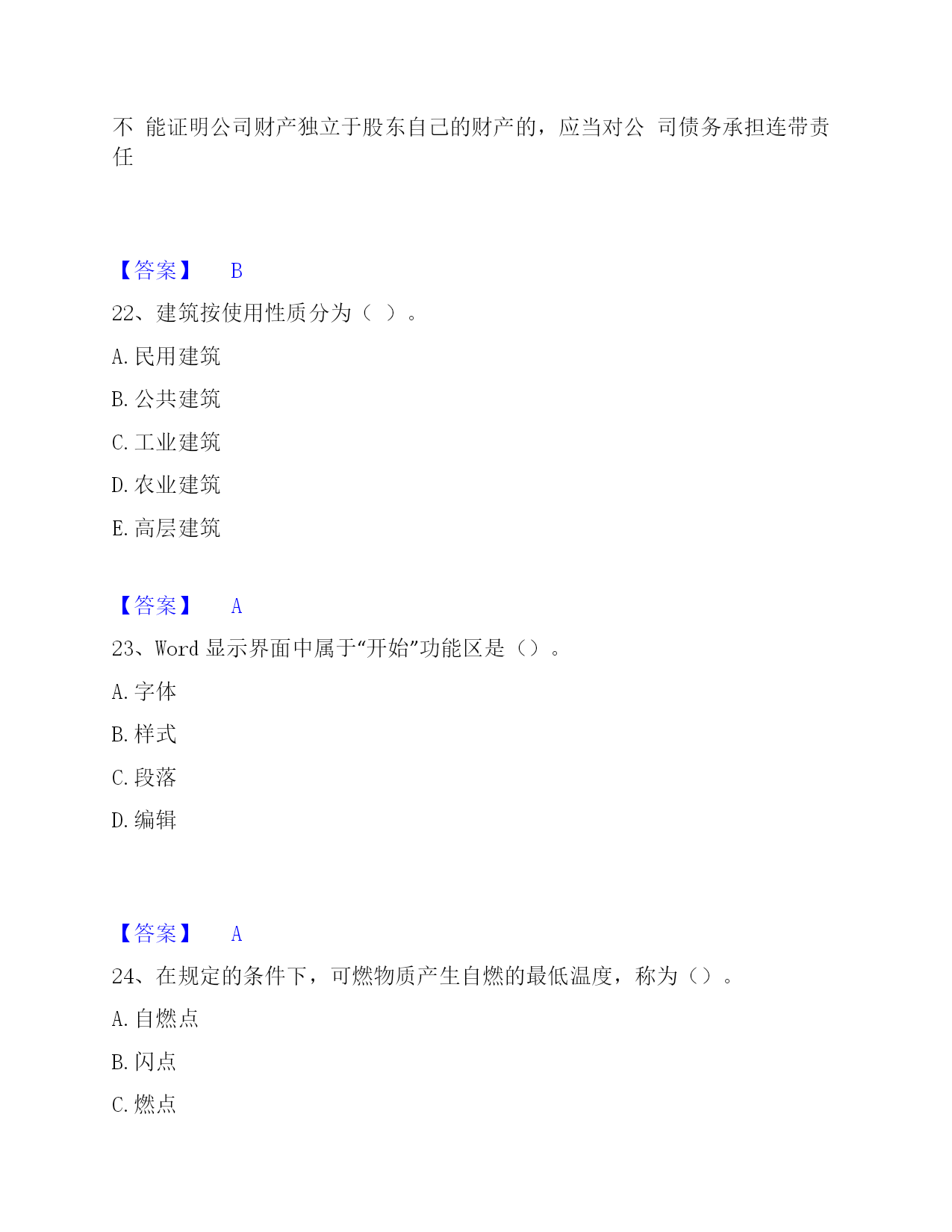 不 能证明公司财产独立于股东自己的财产的，应当对公 司债务承担连带责任

【答案】 B

22、建筑按使用性质分为（ ）。

A. 民用建筑

B. 公共建筑

C. 工业建筑

D. 农业建筑

E. 高层建筑

【答案】 A

23、Word 显示界面中属于“开始”功能区是（）。

A. 字体

B. 样式

C. 段落

D. 编辑

【答案】 A

24、在规定的条件下，可燃物质产生自燃的最低温度，称为（）。

A. 自燃点

B. 闪点

C. 燃点